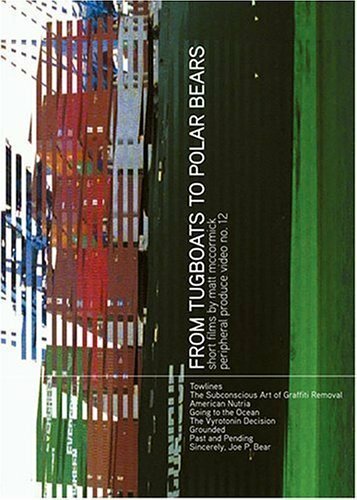 FROM TUGBOATS TO POLAR BEARS
short films by matt mccormick
peripheral produce video no. 12

Towlines
The Subconscious Art of Graffiti Removal
American Nutria
Going to the Ocean
The Vyrotonin Decision
Grounded
Past and Pending
Sincerely, Joe P. Bear